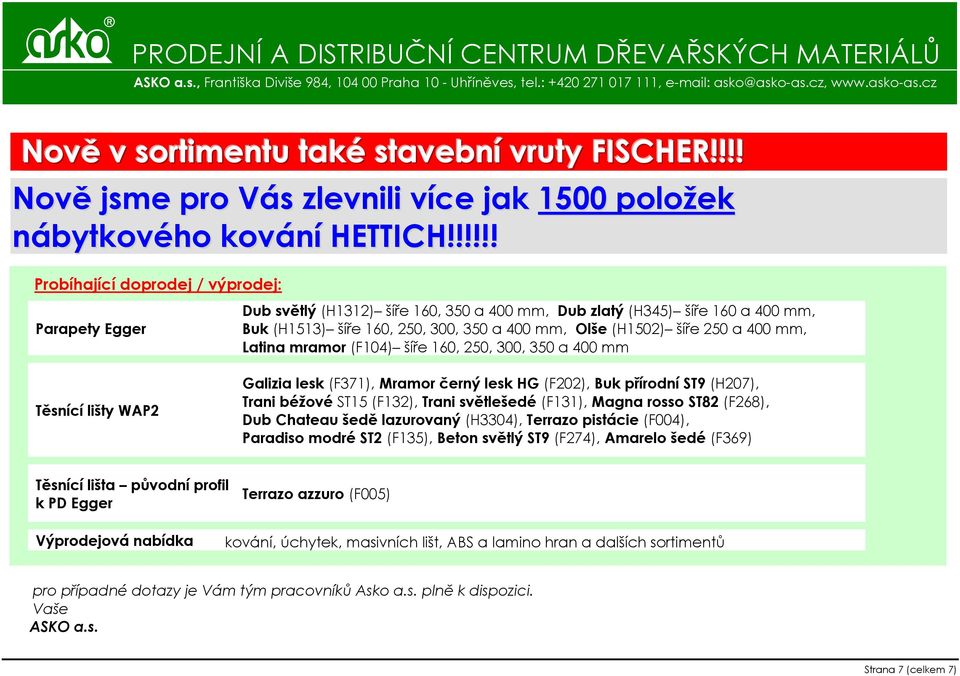 asko®

PRODEJNÍ A DISTRIBUČNÍ CENTRUM DŘEVAŘSKÝCH MATERIÁLŮ

ASKO a.s., Františka Diviše 984, 104 00 Praha 10 - Uhříněves, tel.: +420 271 017 111, e-mail: asko@asko-as.cz, www.asko-as.cz

Nově v sortimentu také stavební vruty FISCHER!!!!

Nově jsme pro Vás zlevnili více jak 1500 položek nábytkového kování HETTICH!!!!!!

Probíhající doprodej / výprodej:

| | |
|---|---|
| Parapety Egger | Dub světlý (H1312)– šíře 160, 350 a 400 mm, Dub zlatý (H345)– šíře 160 a 400 mm, Buk (H1513)– šíře 160, 250, 300, 350 a 400 mm, Olše (H1502)– šíře 250 a 400 mm, Latina mramor (F104)– šíře 160, 250, 300, 350 a 400 mm |
| Těsnící lišty WAP2 | Galizia lesk (F371), Mramor černý lesk HG (F202), Buk přírodní ST9 (H207), Trani béžové ST15 (F132), Trani světlešedé (F131), Magna rosso ST82 (F268), Dub Chateau šedě lazurovaný (H3304), Terrazo pistácie (F004), Paradiso modré ST2 (F135), Beton světlý ST9 (F274), Amarelo šedé (F369) |
| Těsnící lišta – původní profil k PD Egger | Terrazo azzuro (F005) |
| Výprodejová nabídka | kování, úchytek, masivních lišt, ABS a lamino hran a dalších sortimentů |

pro případné dotazy je Vám tým pracovníků Asko a.s. plně k dispozici.
Vaše
ASKO a.s.

Strana 7 (celkem 7)